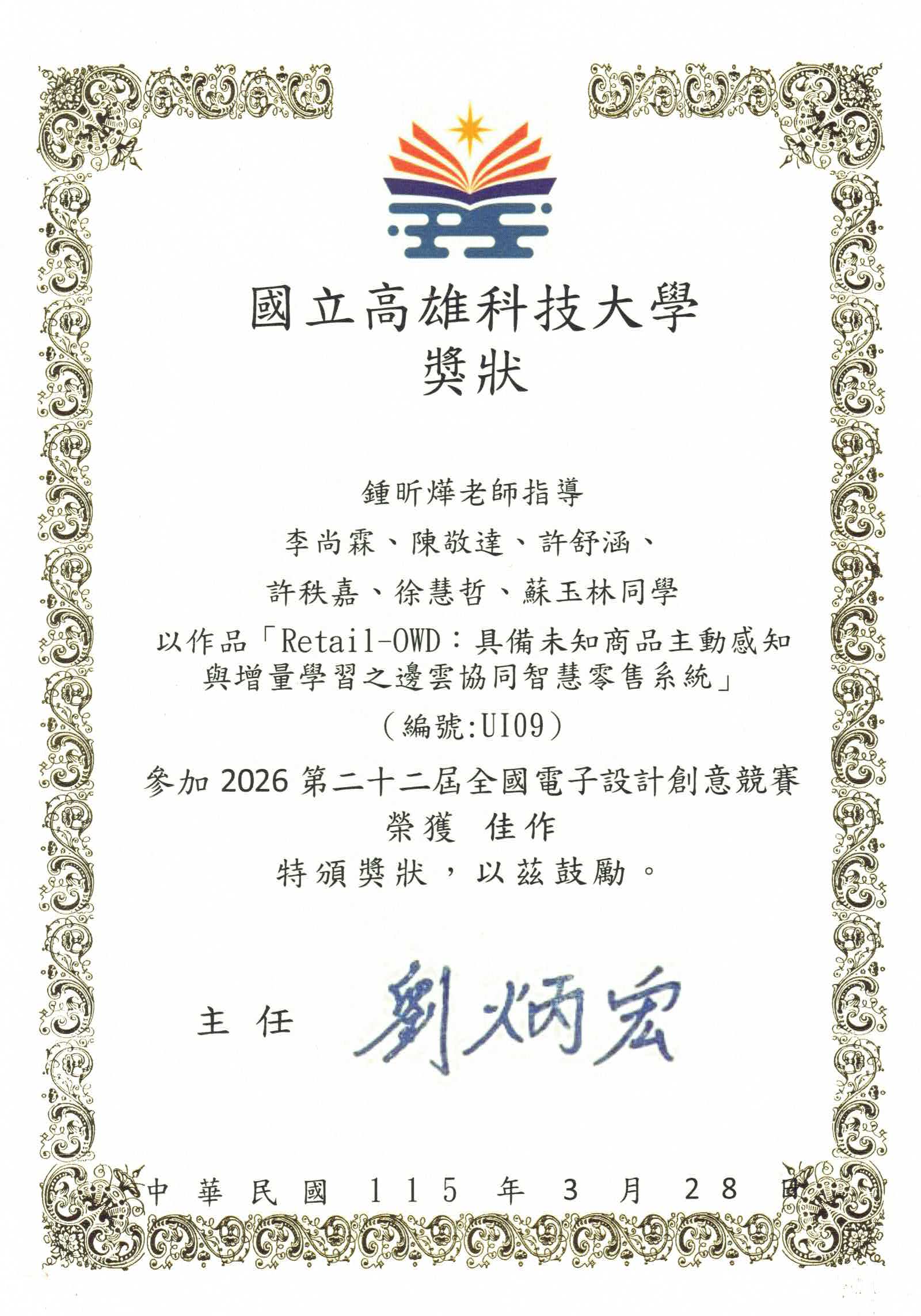 國立高雄科技大學
獎狀

鍾昕燁老師指導
李尚霖、陳敬達、許舒涵、
許秩嘉、徐慧哲、蘇玉林同學
以作品「Retail-OWD：具備未知商品主動感知與增量學習之邊雲協同智慧零售系統」
（編號:UI09）
參加 2026 第二十二屆全國電子設計創意競賽
榮獲 佳作
特頒獎狀，以茲鼓勵。

主 任 劉炳宏

中 華 民 國 115 年 3 月 28 日